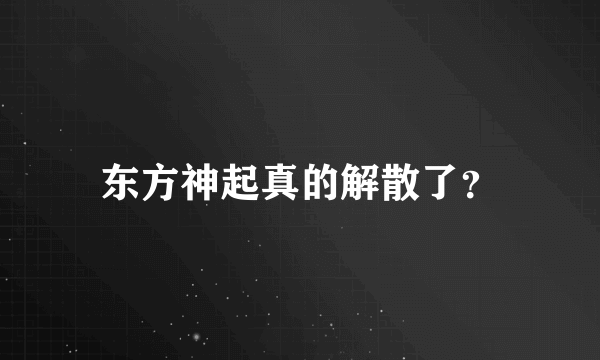 东方神起真的解散了？